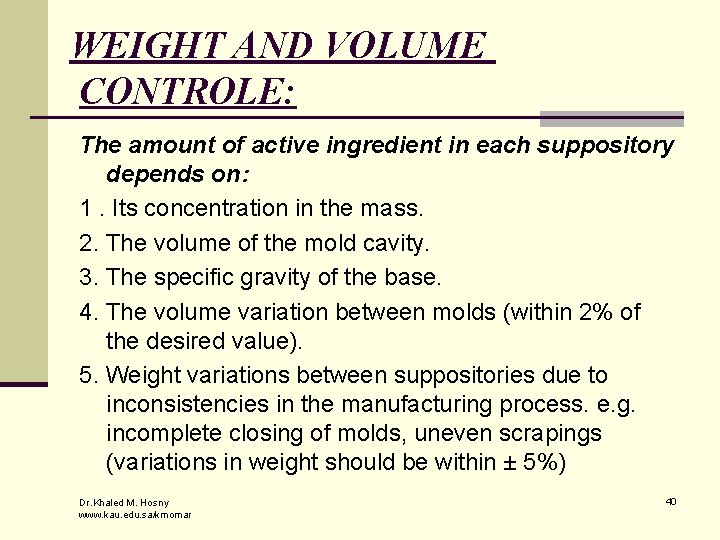 WEIGHT AND VOLUME CONTROLE:

The amount of active ingredient in each suppository depends on:

1 . Its concentration in the mass.

2. The volume of the mold cavity.

3. The specific gravity of the base.

4. The volume variation between molds (within 2% of the desired value).

5. Weight variations between suppositories due to inconsistencies in the manufacturing process. e.g. incomplete closing of molds, uneven scrapings (variations in weight should be within ± 5%)

Dr.Khaled M. Hosny
www.kau.edu.sa/kmomar

40